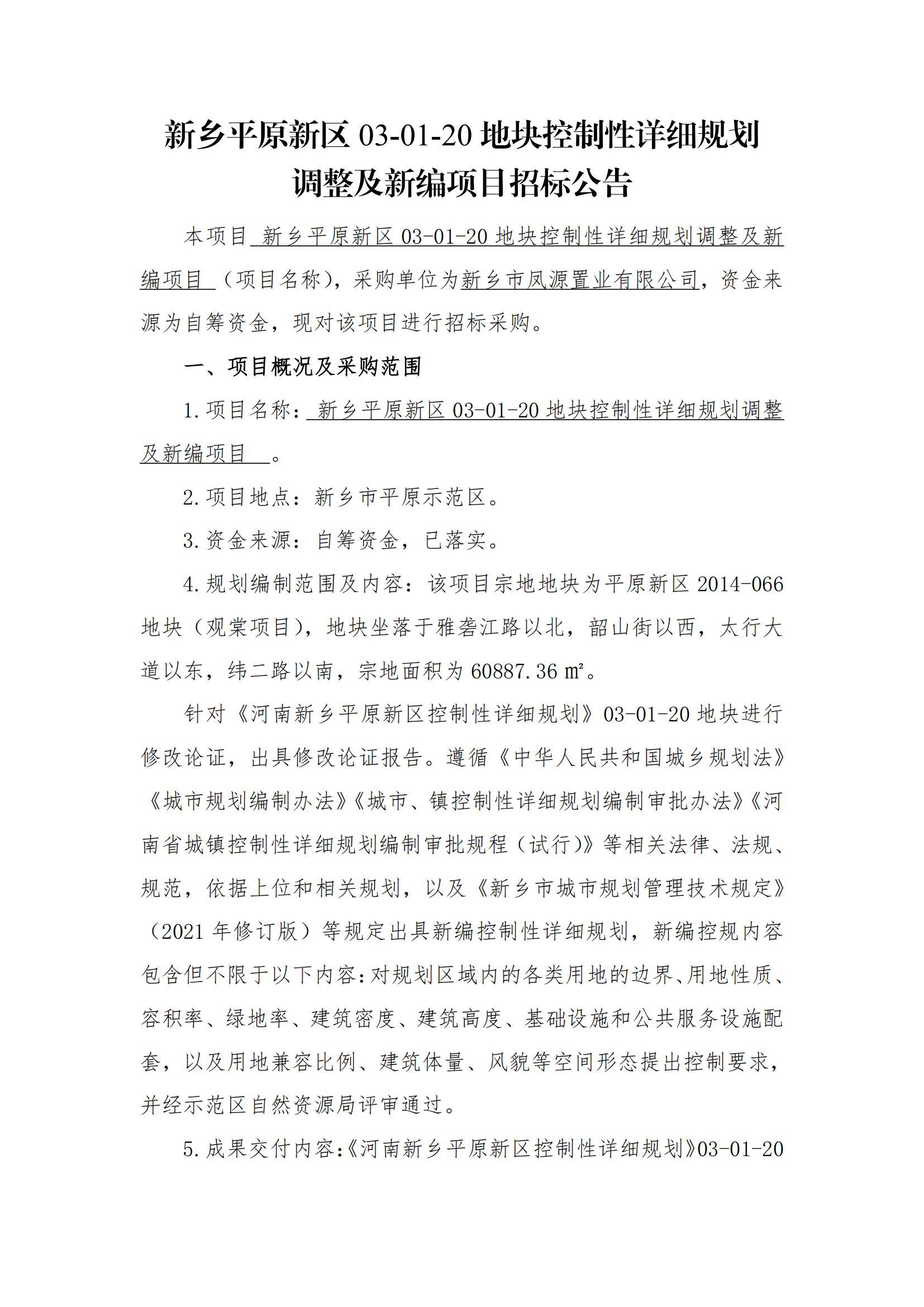 新乡平原新区 03-01-20 地块控制性详细规划调整及新编项目招标公告

本项目 新乡平原新区 03-01-20 地块控制性详细规划调整及新编项目 （项目名称），采购单位为新乡市凤源置业有限公司，资金来源为自筹资金，现对该项目进行招标采购。

一、项目概况及采购范围

1.项目名称： 新乡平原新区 03-01-20 地块控制性详细规划调整及新编项目 。

2.项目地点：新乡市平原示范区。

3.资金来源：自筹资金，已落实。

4.规划编制范围及内容：该项目宗地地块为平原新区 2014-066 地块（观棠项目），地块坐落于雅砻江路以北，韶山街以西，太行大道以东，纬二路以南，宗地面积为 60887.36 ㎡。

针对《河南新乡平原新区控制性详细规划》03-01-20 地块进行修改论证，出具修改论证报告。遵循《中华人民共和国城乡规划法》《城市规划编制办法》《城市、镇控制性详细规划编制审批办法》《河南省城镇控制性详细规划编制审批规程（试行）》等相关法律、法规、规范，依据上位和相关规划，以及《新乡市城市规划管理技术规定》（2021 年修订版）等规定出具新编控制性详细规划，新编控规内容包含但不限于以下内容：对规划区域内的各类用地的边界、用地性质、容积率、绿地率、建筑密度、建筑高度、基础设施和公共服务设施配套，以及用地兼容比例、建筑体量、风貌等空间形态提出控制要求，并经示范区自然资源局评审通过。

5.成果交付内容：《河南新乡平原新区控制性详细规划》03-01-20